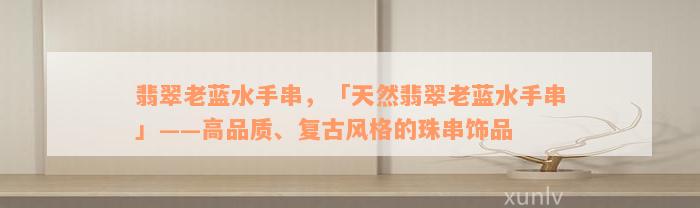 翡翠老蓝水手串，「天然翡翠老蓝水手串」——高品质、复古风格的珠串饰品

xunlv